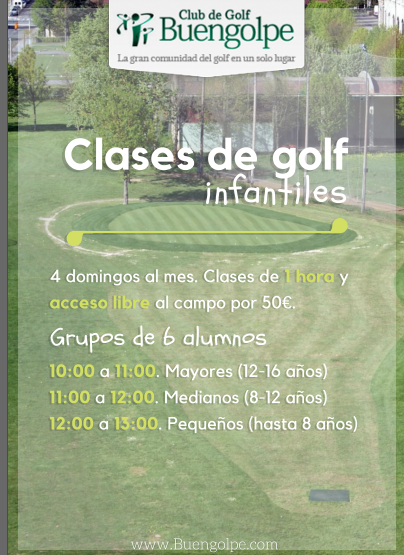 Club de Golf
Buengolpe
La gran comunidad del golf en un solo lugar

Clases de golf
infantiles

4 domingos al mes. Clases de 1 hora y acceso libre al campo por 50€.

Grupos de 6 alumnos

10:00 a 11:00. Mayores (12-16 años)
11:00 a 12:00. Medianos (8-12 años)
12:00 a 13:00. Pequeños (hasta 8 años)

www.Buengolpe.com